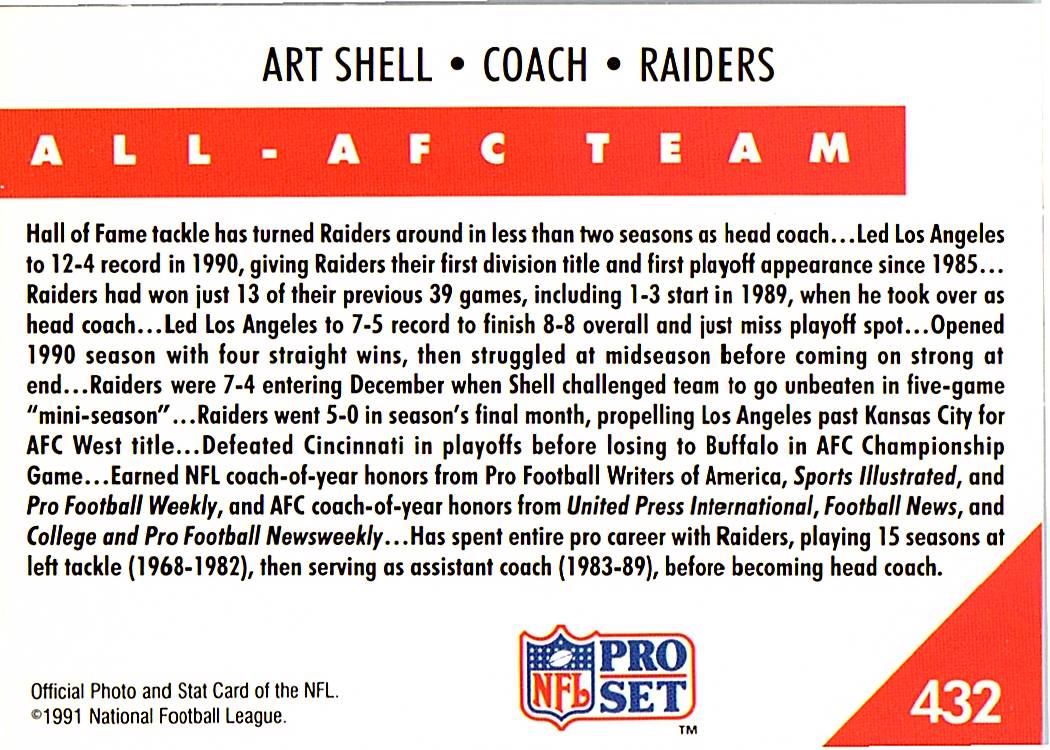 ART SHELL • COACH • RAIDERS

ALL-AFC TEAM

Hall of Fame tackle has turned Raiders around in less than two seasons as head coach...Led Los Angeles to 12-4 record in 1990, giving Raiders their first division title and first playoff appearance since 1985... Raiders had won just 13 of their previous 39 games, including 1-3 start in 1989, when he took over as head coach...Led Los Angeles to 7-5 record to finish 8-8 overall and just miss playoff spot...Opened 1990 season with four straight wins, then struggled at midseason before coming on strong at end...Raiders were 7-4 entering December when Shell challenged team to go unbeaten in five-game "mini-season"...Raiders went 5-0 in season's final month, propelling Los Angeles past Kansas City for AFC West title...Defeated Cincinnati in playoffs before losing to Buffalo in AFC Championship Game...Earned NFL coach-of-year honors from Pro Football Writers of America, Sports Illustrated, and Pro Football Weekly, and AFC coach-of-year honors from United Press International, Football News, and College and Pro Football Newsweekly...Has spent entire pro career with Raiders, playing 15 seasons at left tackle (1968-1982), then serving as assistant coach (1983-89), before becoming head coach.

Official Photo and Stat Card of the NFL.
©1991 National Football League.

NFL PRO SET TM

432